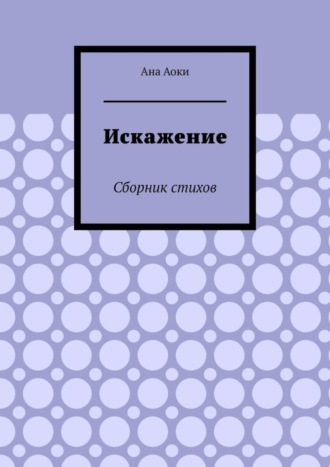 Ана Аоки

Искажение

Сборник стихов